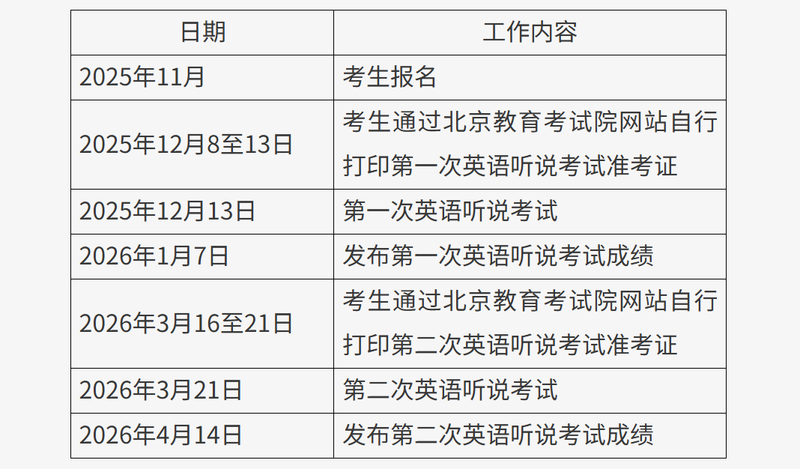 | 日期 | 工作内容 |
|---|---|
| 2025年11月 | 考生报名 |
| 2025年12月8至13日 | 考生通过北京教育考试院网站自行打印第一次英语听说考试准考证 |
| 2025年12月13日 | 第一次英语听说考试 |
| 2026年1月7日 | 发布第一次英语听说考试成绩 |
| 2026年3月16至21日 | 考生通过北京教育考试院网站自行打印第二次英语听说考试准考证 |
| 2026年3月21日 | 第二次英语听说考试 |
| 2026年4月14日 | 发布第二次英语听说考试成绩 |